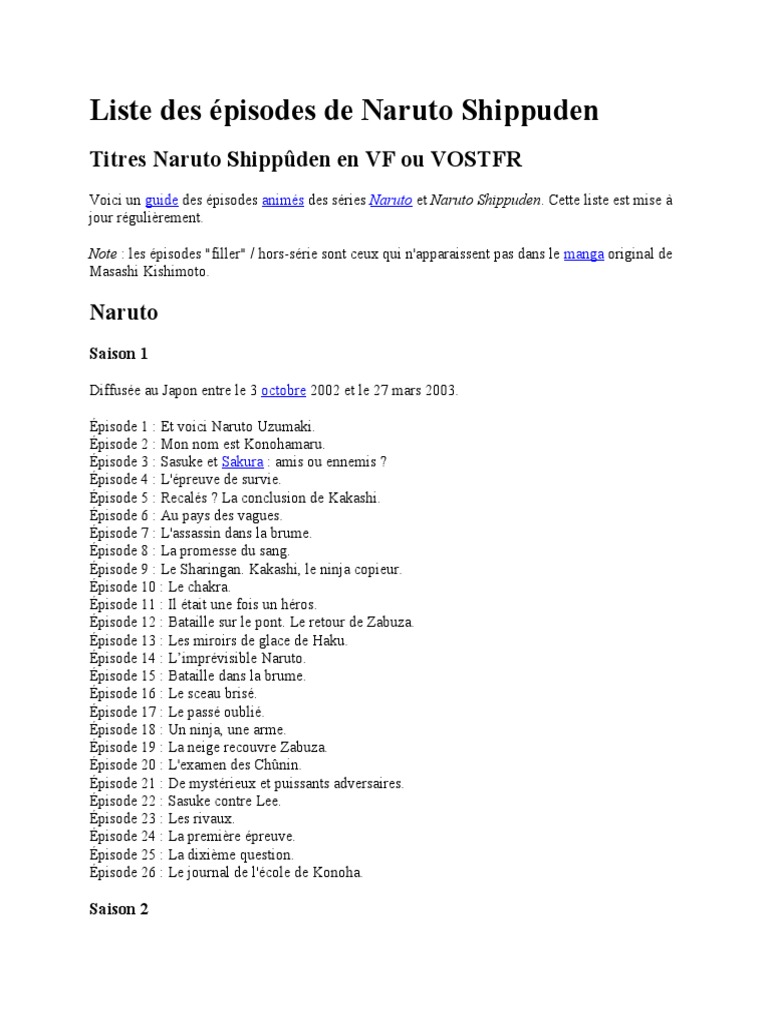 Liste des épisodes de Naruto Shippuden

Titres Naruto Shippûden en VF ou VOSTFR

Voici un guide des épisodes animés des séries Naruto et Naruto Shippuden. Cette liste est mise à jour régulièrement.

Note : les épisodes "filler" / hors-série sont ceux qui n'apparaissent pas dans le manga original de Masashi Kishimoto.

Naruto

Saison 1

Diffusée au Japon entre le 3 octobre 2002 et le 27 mars 2003.

Épisode 1 : Et voici Naruto Uzumaki.
Épisode 2 : Mon nom est Konohamaru.
Épisode 3 : Sasuke et Sakura : amis ou ennemis ?
Épisode 4 : L'épreuve de survie.
Épisode 5 : Recalés ? La conclusion de Kakashi.
Épisode 6 : Au pays des vagues.
Épisode 7 : L'assassin dans la brume.
Épisode 8 : La promesse du sang.
Épisode 9 : Le Sharingan. Kakashi, le ninja copieur.
Épisode 10 : Le chakra.
Épisode 11 : Il était une fois un héros.
Épisode 12 : Bataille sur le pont. Le retour de Zabuza.
Épisode 13 : Les miroirs de glace de Haku.
Épisode 14 : L'imprévisible Naruto.
Épisode 15 : Bataille dans la brume.
Épisode 16 : Le sceau brisé.
Épisode 17 : Le passé oublié.
Épisode 18 : Un ninja, une arme.
Épisode 19 : La neige recouvre Zabuza.
Épisode 20 : L'examen des Chûnin.
Épisode 21 : De mystérieux et puissants adversaires.
Épisode 22 : Sasuke contre Lee.
Épisode 23 : Les rivaux.
Épisode 24 : La première épreuve.
Épisode 25 : La dixième question.
Épisode 26 : Le journal de l'école de Konoha.

Saison 2